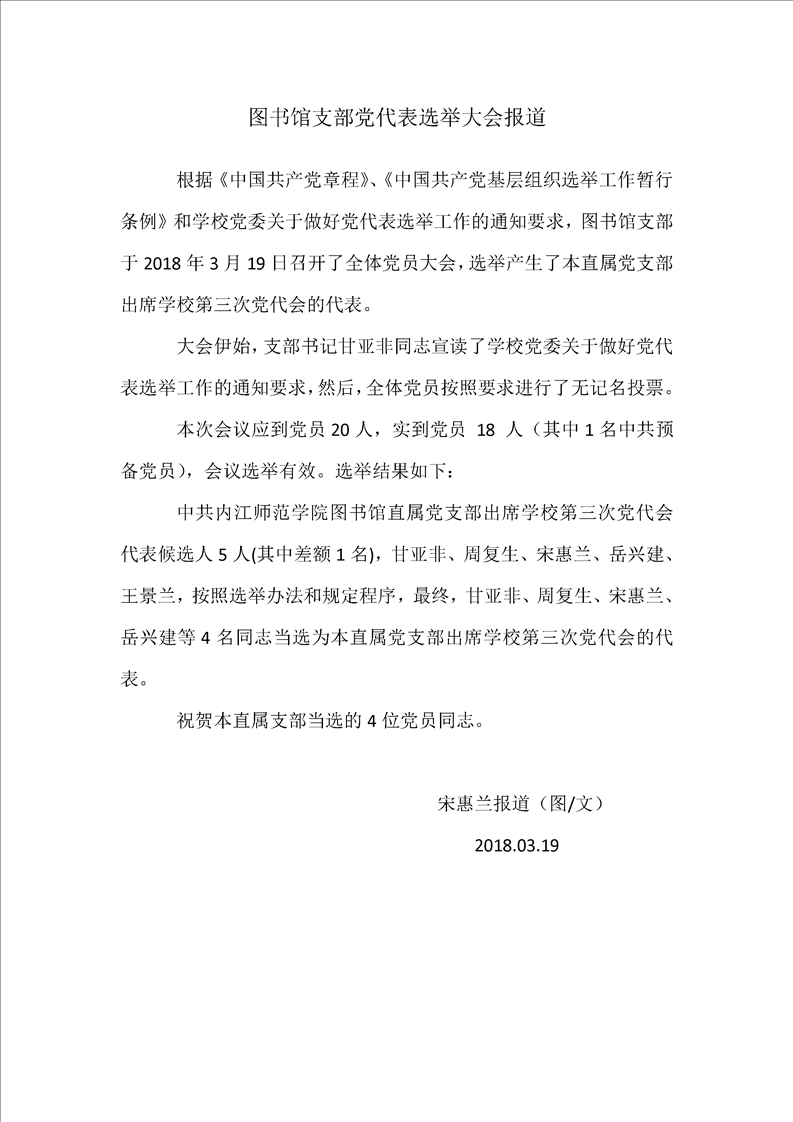 图书馆支部党代表选举大会报道

根据《中国共产党章程》、《中国共产党基层组织选举工作暂行条例》和学校党委关于做好党代表选举工作的通知要求，图书馆支部于 2018 年 3 月 19 日召开了全体党员大会，选举产生了本直属党支部出席学校第三次党代会的代表。

大会伊始，支部书记甘亚非同志宣读了学校党委关于做好党代表选举工作的通知要求，然后，全体党员按照要求进行了无记名投票。

本次会议应到党员 20 人，实到党员 18 人（其中 1 名中共预备党员），会议选举有效。选举结果如下：

中共内江师范学院图书馆直属党支部出席学校第三次党代会代表候选人 5 人(其中差额 1 名)，甘亚非、周复生、宋惠兰、岳兴建、王景兰，按照选举办法和规定程序，最终，甘亚非、周复生、宋惠兰、岳兴建等 4 名同志当选为本直属党支部出席学校第三次党代会的代表。

祝贺本直属支部当选的 4 位党员同志。

宋惠兰报道（图/文）

2018.03.19